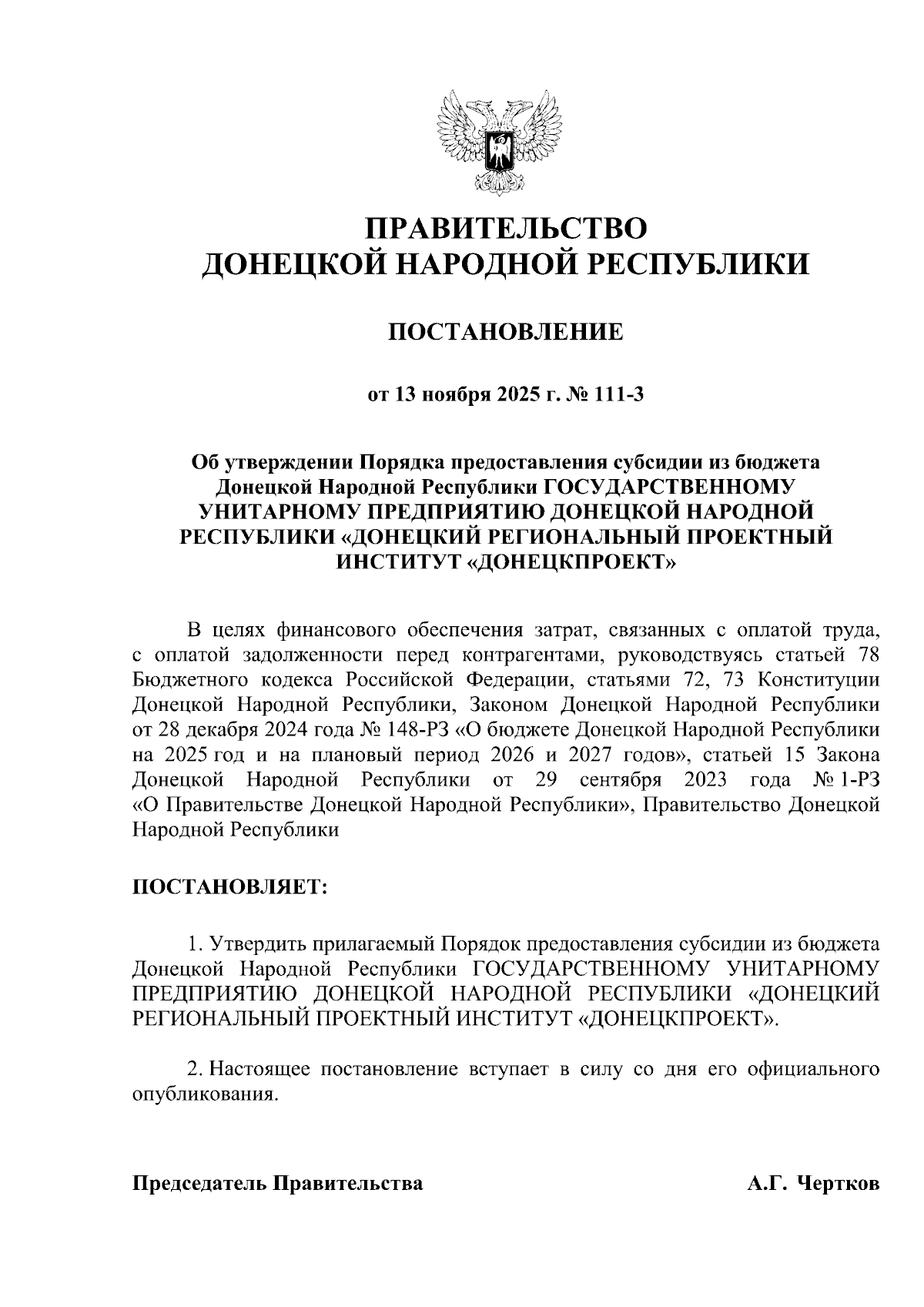 ПРАВИТЕЛЬСТВО
ДОНЕЦКОЙ НАРОДНОЙ РЕСПУБЛИКИ

ПОСТАНОВЛЕНИЕ

от 13 ноября 2025 г. № 111-3

Об утверждении Порядка предоставления субсидии из бюджета Донецкой Народной Республики ГОСУДАРСТВЕННОМУ УНИТАРНОМУ ПРЕДПРИЯТИЮ ДОНЕЦКОЙ НАРОДНОЙ РЕСПУБЛИКИ «ДОНЕЦКИЙ РЕГИОНАЛЬНЫЙ ПРОЕКТНЫЙ ИНСТИТУТ «ДОНЕЦКПРОЕКТ»

В целях финансового обеспечения затрат, связанных с оплатой труда, с оплатой задолженности перед контрагентами, руководствуясь статьей 78 Бюджетного кодекса Российской Федерации, статьями 72, 73 Конституции Донецкой Народной Республики, Законом Донецкой Народной Республики от 28 декабря 2024 года № 148-РЗ «О бюджете Донецкой Народной Республики на 2025 год и на плановый период 2026 и 2027 годов», статьей 15 Закона Донецкой Народной Республики от 29 сентября 2023 года № 1-РЗ «О Правительстве Донецкой Народной Республики», Правительство Донецкой Народной Республики

ПОСТАНОВЛЯЕТ:

1. Утвердить прилагаемый Порядок предоставления субсидии из бюджета Донецкой Народной Республики ГОСУДАРСТВЕННОМУ УНИТАРНОМУ ПРЕДПРИЯТИЮ ДОНЕЦКОЙ НАРОДНОЙ РЕСПУБЛИКИ «ДОНЕЦКИЙ РЕГИОНАЛЬНЫЙ ПРОЕКТНЫЙ ИНСТИТУТ «ДОНЕЦКПРОЕКТ».

2. Настоящее постановление вступает в силу со дня его официального опубликования.

Председатель Правительства А.Г. Чертков